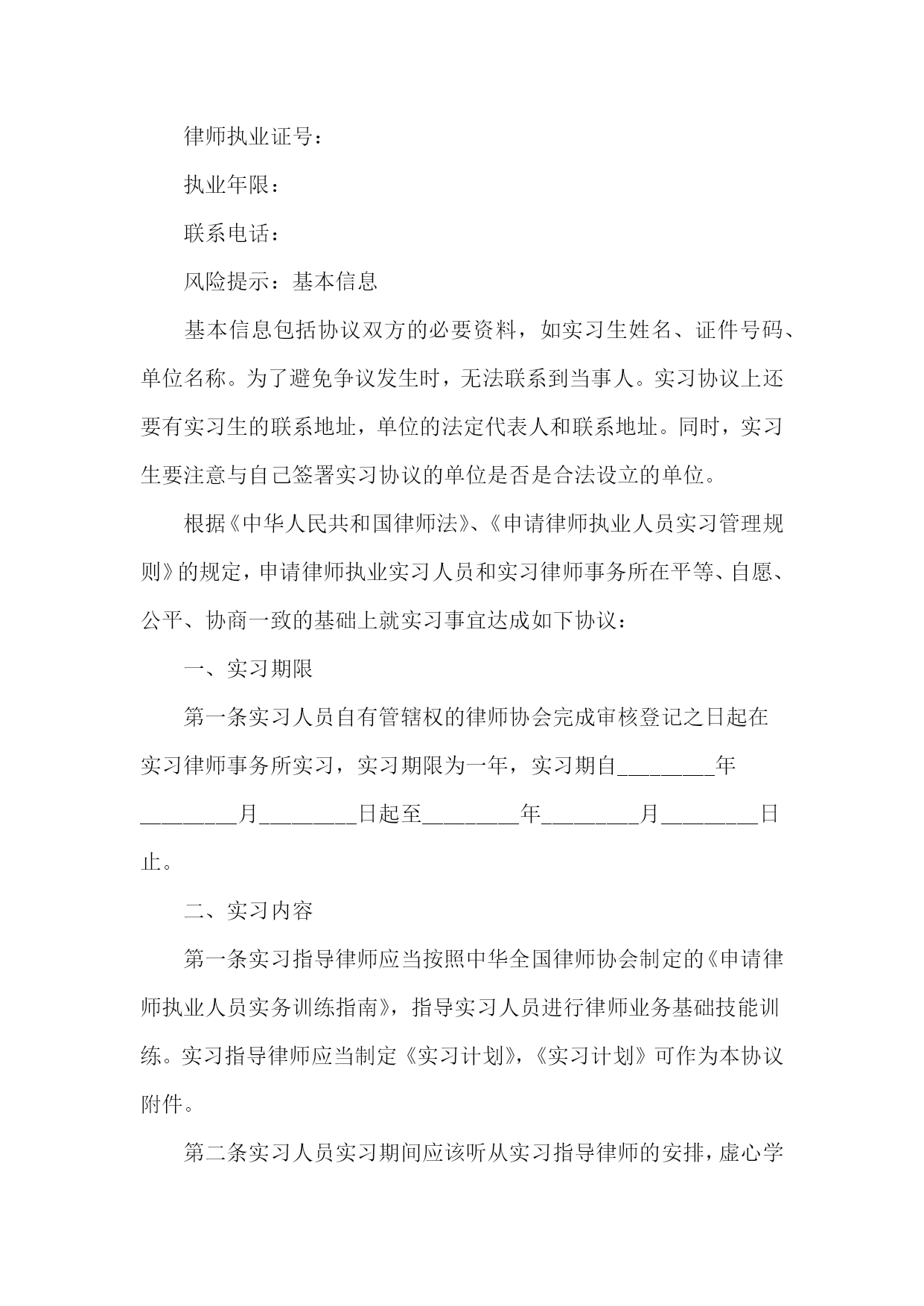 律师执业证号：

执业年限：

联系电话：

风险提示：基本信息

基本信息包括协议双方的必要资料，如实习生姓名、证件号码、单位名称。为了避免争议发生时，无法联系到当事人。实习协议上还要有实习生的联系地址，单位的法定代表人和联系地址。同时，实习生要注意与自己签署实习协议的单位是否是合法设立的单位。

根据《中华人民共和国律师法》、《申请律师执业人员实习管理规则》的规定，申请律师执业实习人员和实习律师事务所在平等、自愿、公平、协商一致的基础上就实习事宜达成如下协议：

一、实习期限

第一条实习人员自有管辖权的律师协会完成审核登记之日起在实习律师事务所实习，实习期限为一年，实习期自________年________月________日起至________年________月________日止。

二、实习内容

第一条实习指导律师应当按照中华全国律师协会制定的《申请律师执业人员实务训练指南》，指导实习人员进行律师业务基础技能训练。实习指导律师应当制定《实习计划》，《实习计划》可作为本协议附件。

第二条实习人员实习期间应该听从实习指导律师的安排，虚心学